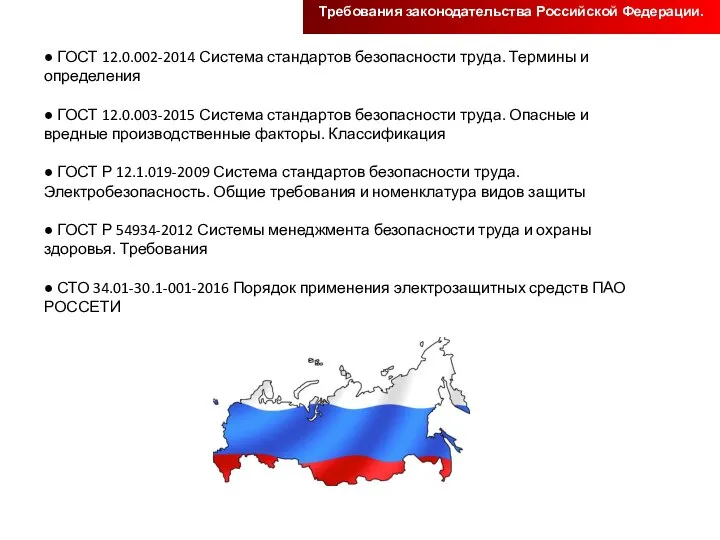 Требования законодательства Российской Федерации.

● ГОСТ 12.0.002-2014 Система стандартов безопасности труда. Термины и определения

● ГОСТ 12.0.003-2015 Система стандартов безопасности труда. Опасные и вредные производственные факторы. Классификация

● ГОСТ Р 12.1.019-2009 Система стандартов безопасности труда. Электробезопасность. Общие требования и номенклатура видов защиты

● ГОСТ Р 54934-2012 Системы менеджмента безопасности труда и охраны здоровья. Требования

● СТО 34.01-30.1-001-2016 Порядок применения электрозащитных средств ПАО РОССЕТИ